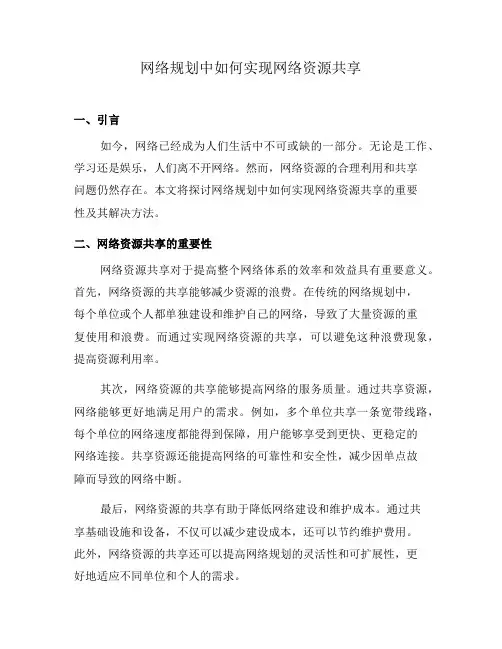 网络规划中如何实现网络资源共享

一、引言

如今，网络已经成为人们生活中不可或缺的一部分。无论是工作、学习还是娱乐，人们离不开网络。然而，网络资源的合理利用和共享问题仍然存在。本文将探讨网络规划中如何实现网络资源共享的重要性及其解决方法。

二、网络资源共享的重要性

网络资源共享对于提高整个网络体系的效率和效益具有重要意义。首先，网络资源的共享能够减少资源的浪费。在传统的网络规划中，每个单位或个人都单独建设和维护自己的网络，导致了大量资源的重复使用和浪费。而通过实现网络资源的共享，可以避免这种浪费现象，提高资源利用率。

其次，网络资源的共享能够提高网络的服务质量。通过共享资源，网络能够更好地满足用户的需求。例如，多个单位共享一条宽带线路，每个单位的网络速度都能得到保障，用户能够享受到更快、更稳定的网络连接。共享资源还能提高网络的可靠性和安全性，减少因单点故障而导致的网络中断。

最后，网络资源的共享有助于降低网络建设和维护成本。通过共享基础设施和设备，不仅可以减少建设成本，还可以节约维护费用。此外，网络资源的共享还可以提高网络规划的灵活性和可扩展性，更好地适应不同单位和个人的需求。